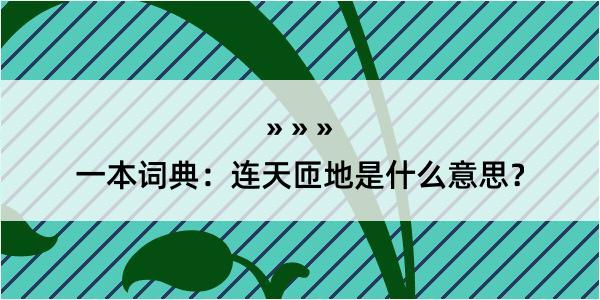 » » »

一本词典：连天匝地是什么意思？